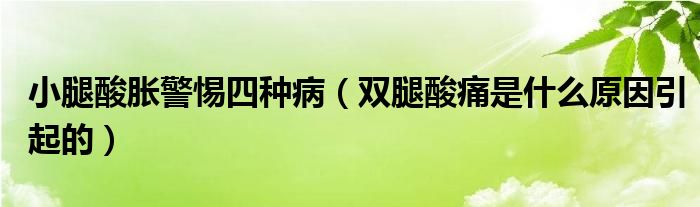 小腿酸胀警惕四种病（双腿酸痛是什么原因引起的）